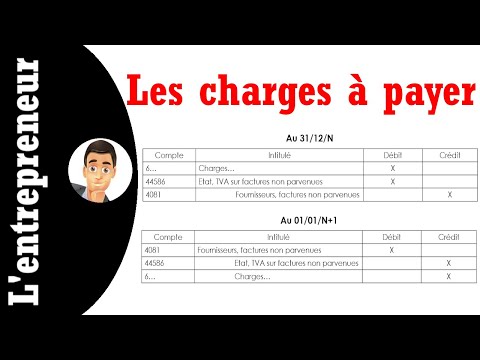 L'entrepreneur

Les charges à payer

Au 31/12/N

| Compte | Intitulé | Débit | Crédit |
|---|---|---|---|
| 6... | Charges... | X | |
| 44586 | Etat, TVA sur factures non parvenues | X | |
| 4081 | Fournisseurs, factures non parvenues | | X |

Au 01/01/N+1

| Compte | Intitulé | Débit | Crédit |
|---|---|---|---|
| 4081 | Fournisseurs, factures non parvenues | X | |
| 44586 | Etat, TVA sur factures non parvenues | | X |
| 6... | Charges... | | X |